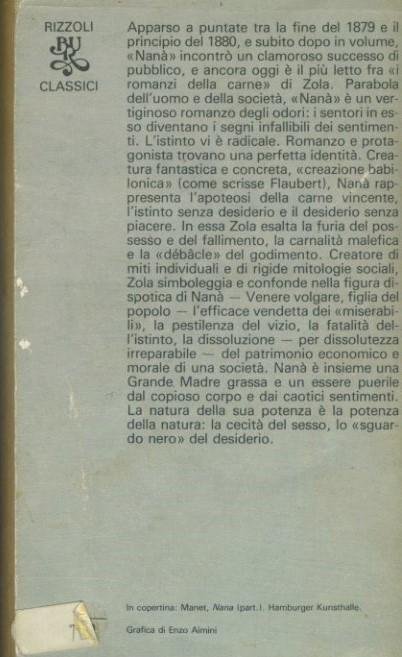 RIZZOLI
BUR
CLASSICI

Apparso a puntate tra la fine del 1879 e il principio del 1880, e subito dopo in volume, «Nanà» incontrò un clamoroso successo di pubblico, e ancora oggi è il più letto fra «i romanzi della carne» di Zola. Parabola dell'uomo e della società, «Nanà» è un vertiginoso romanzo degli odori: i sentori in esso diventano i segni infallibili dei sentimenti. L'istinto vi è radicale. Romanzo e protagonista trovano una perfetta identità. Creatura fantastica e concreta, «creazione babilonica» (come scrisse Flaubert), Nanà rappresenta l'apoteosi della carne vincente, l'istinto senza desiderio e il desiderio senza piacere. In essa Zola esalta la furia del possesso e del fallimento, la carnalità malefica e la «débâcle» del godimento. Creatore di miti individuali e di rigide mitologie sociali, Zola simboleggia e confonde nella figura dispotica di Nanà — Venere volgare, figlia del popolo — l'efficace vendetta dei «miserabili», la pestilenza del vizio, la fatalità dell'istinto, la dissoluzione — per dissolutezza irreparabile — del patrimonio economico e morale di una società. Nanà è insieme una Grande Madre grassa e un essere puerile dal copioso corpo e dai caotici sentimenti. La natura della sua potenza è la potenza della natura: la cecità del sesso, lo «sguardo nero» del desiderio.

In copertina: Manet, Nana (part.). Hamburger Kunsthalle.

Grafica di Enzo Aimini